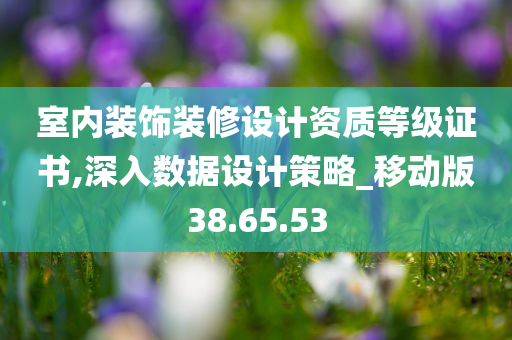 室内装饰装修设计资质等级证书,深入数据设计策略_移动版38.65.53